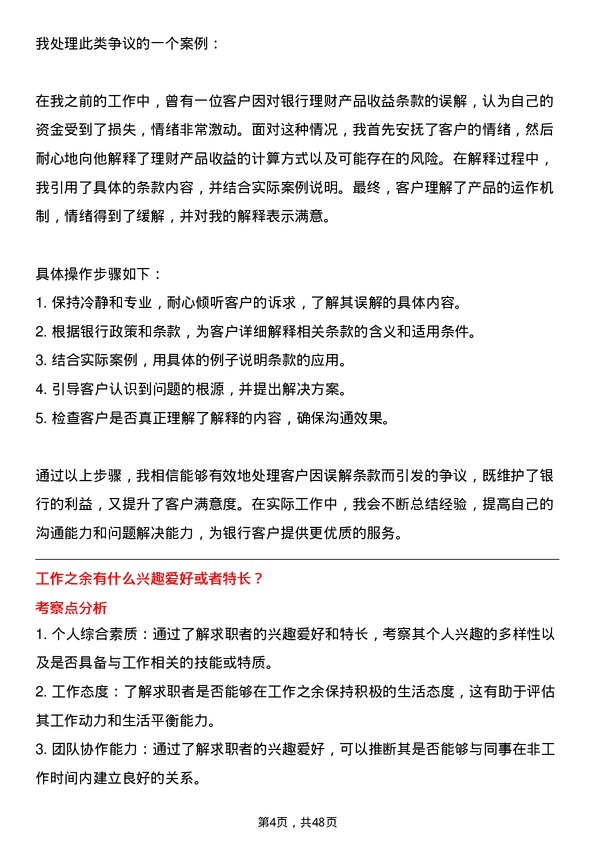 我处理此类争议的一个案例：

在我之前的工作中，曾有一位客户因对银行理财产品收益条款的误解，认为自己的资金受到了损失，情绪非常激动。面对这种情况，我首先安抚了客户的情绪，然后耐心地向他解释了理财产品收益的计算方式以及可能存在的风险。在解释过程中，我引用了具体的条款内容，并结合实际案例说明。最终，客户理解了产品的运作机制，情绪得到了缓解，并对我的解释表示满意。

具体操作步骤如下：
1. 保持冷静和专业，耐心倾听客户的诉求，了解其误解的具体内容。
2. 根据银行政策和条款，为客户详细解释相关条款的含义和适用条件。
3. 结合实际案例，用具体的例子说明条款的应用。
4. 引导客户认识到问题的根源，并提出解决方案。
5. 检查客户是否真正理解了解释的内容，确保沟通效果。

通过以上步骤，我相信能够有效地处理客户因误解条款而引发的争议，既维护了银行的利益，又提升了客户满意度。在实际工作中，我会不断总结经验，提高自己的沟通能力和问题解决能力，为银行客户提供更优质的服务。

工作之余有什么兴趣爱好或者特长？
考察点分析
1. 个人综合素质：通过了解求职者的兴趣爱好和特长，考察其个人兴趣的多样性以及是否具备与工作相关的技能或特质。
2. 工作态度：了解求职者是否能够在工作之余保持积极的生活态度，这有助于评估其工作动力和生活平衡能力。
3. 团队协作能力：通过了解求职者的兴趣爱好，可以推断其是否能够与同事在非工作时间内建立良好的关系。

第4页，共48页